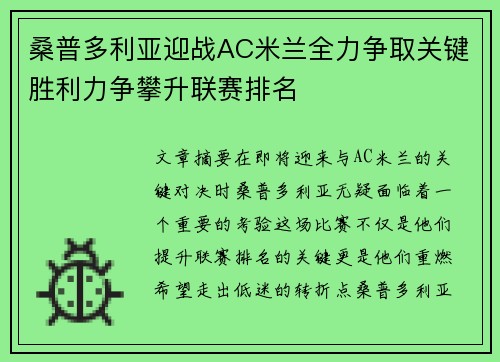 桑普多利亚迎战AC米兰全力争取关键胜利力争攀升联赛排名

文章摘要在即将迎来与AC米兰的关键对决时桑普多利亚无疑面临着一个重要的考验这场比赛不仅是他们提升联赛排名的关键更是他们重燃希望走出低迷的转折点桑普多利亚